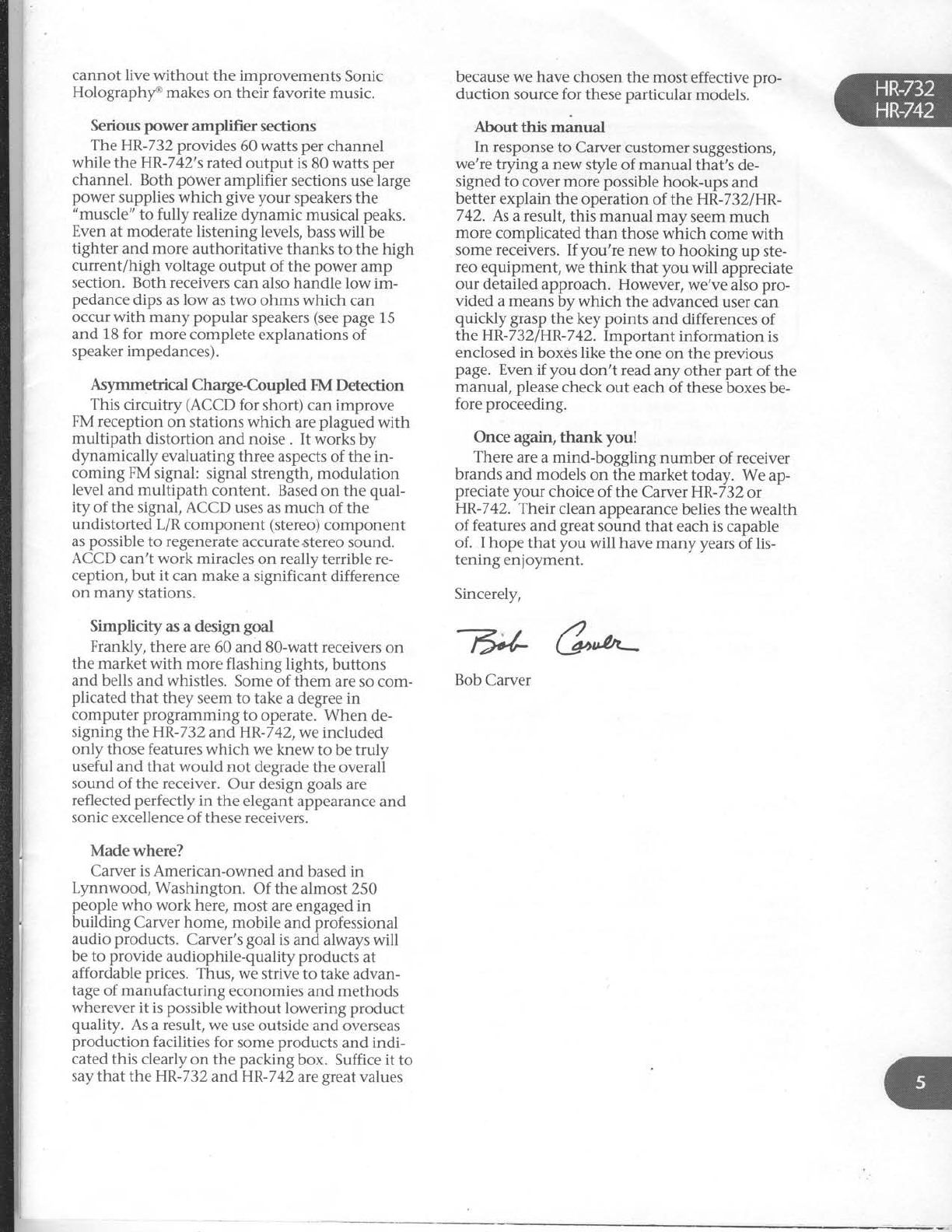 HR-732
HR-742

cannot live without the improvements Sonic Holography® makes on their favorite music.

Serious power amplifier sections
The HR-732 provides 60 watts per channel while the HR-742's rated output is 80 watts per channel. Both power amplifier sections use large power supplies which give your speakers the "muscle" to fully realize dynamic musical peaks. Even at moderate listening levels, bass will be tighter and more authoritative thanks to the high current/high voltage output of the power amp section. Both receivers can also handle low impedance dips as low as two ohms which can occur with many popular speakers (see page 15 and 18 for more complete explanations of speaker impedances).

Asymmetrical Charge-Coupled FM Detection
This circuitry (ACCD for short) can improve FM reception on stations which are plagued with multipath distortion and noise . It works by dynamically evaluating three aspects of the incoming FM signal: signal strength, modulation level and multipath content. Based on the quality of the signal, ACCD uses as much of the undistorted L/R component (stereo) component as possible to regenerate accurate stereo sound. ACCD can't work miracles on really terrible reception, but it can make a significant difference on many stations.

Simplicity as a design goal
Frankly, there are 60 and 80-watt receivers on the market with more flashing lights, buttons and bells and whistles. Some of them are so complicated that they seem to take a degree in computer programming to operate. When designing the HR-732 and HR-742, we included only those features which we knew to be truly useful and that would not degrade the overall sound of the receiver. Our design goals are reflected perfectly in the elegant appearance and sonic excellence of these receivers.

Made where?
Carver is American-owned and based in Lynnwood, Washington. Of the almost 250 people who work here, most are engaged in building Carver home, mobile and professional audio products. Carver's goal is and always will be to provide audiophile-quality products at affordable prices. Thus, we strive to take advantage of manufacturing economies and methods wherever it is possible without lowering product quality. As a result, we use outside and overseas production facilities for some products and indicated this clearly on the packing box. Suffice it to say that the HR-732 and HR-742 are great values because we have chosen the most effective production source for these particular models.

About this manual
In response to Carver customer suggestions, we're trying a new style of manual that's designed to cover more possible hook-ups and better explain the operation of the HR-732/HR-742. As a result, this manual may seem much more complicated than those which come with some receivers. If you're new to hooking up stereo equipment, we think that you will appreciate our detailed approach. However, we've also provided a means by which the advanced user can quickly grasp the key points and differences of the HR-732/HR-742. Important information is enclosed in boxes like the one on the previous page. Even if you don't read any other part of the manual, please check out each of these boxes before proceeding.

Once again, thank you!
There are a mind-boggling number of receiver brands and models on the market today. We appreciate your choice of the Carver HR-732 or HR-742. Their clean appearance belies the wealth of features and great sound that each is capable of. I hope that you will have many years of listening enjoyment.

Sincerely,

Bob Carver

Bob Carver

5